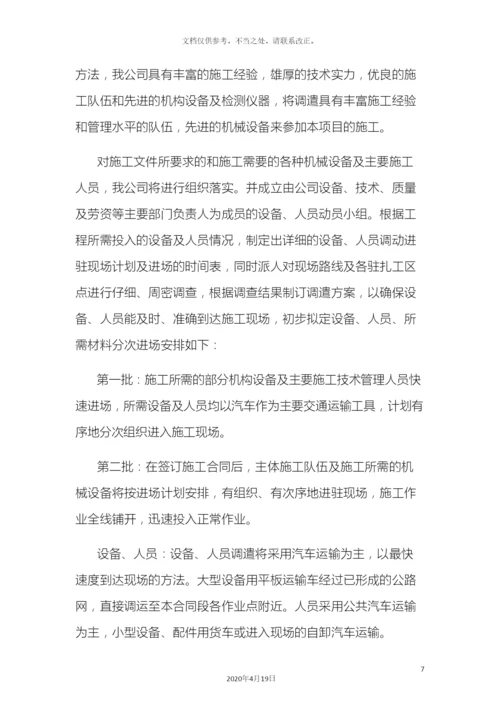 文档仅供参考，不当之处，请联系改正。

方法，我公司具有丰富的施工经验，雄厚的技术实力，优良的施工队伍和先进的机构设备及检测仪器，将调遣具有丰富施工经验和管理水平的队伍，先进的机械设备来参加本项目的施工。

对施工文件所要求的和施工需要的各种机械设备及主要施工人员，我公司将进行组织落实。并成立由公司设备、技术、质量及劳资等主要部门负责人为成员的设备、人员动员小组。根据工程所需投入的设备及人员情况，制定出详细的设备、人员调动进驻现场计划及进场的时间表，同时派人对现场路线及各驻扎工区点进行仔细、周密调查，根据调查结果制订调遣方案，以确保设备、人员能及时、准确到达施工现场，初步拟定设备、人员、所需材料分次进场安排如下：

第一批：施工所需的部分机构设备及主要施工技术管理人员快速进场，所需设备及人员均以汽车作为主要交通运输工具，计划有序地分次组织进入施工现场。

第二批：在签订施工合同后，主体施工队伍及施工所需的机械设备将按进场计划安排，有组织、有次序地进驻现场，施工作业全线铺开，迅速投入正常作业。

设备、人员：设备、人员调遣将采用汽车运输为主，以最快速度到达现场的方法。大型设备用平板运输车经过已形成的公路网，直接调运至本合同段各作业点附近。人员采用公共汽车运输为主，小型设备、配件用货车或进入现场的自卸汽车运输。

7

2020年4月19日